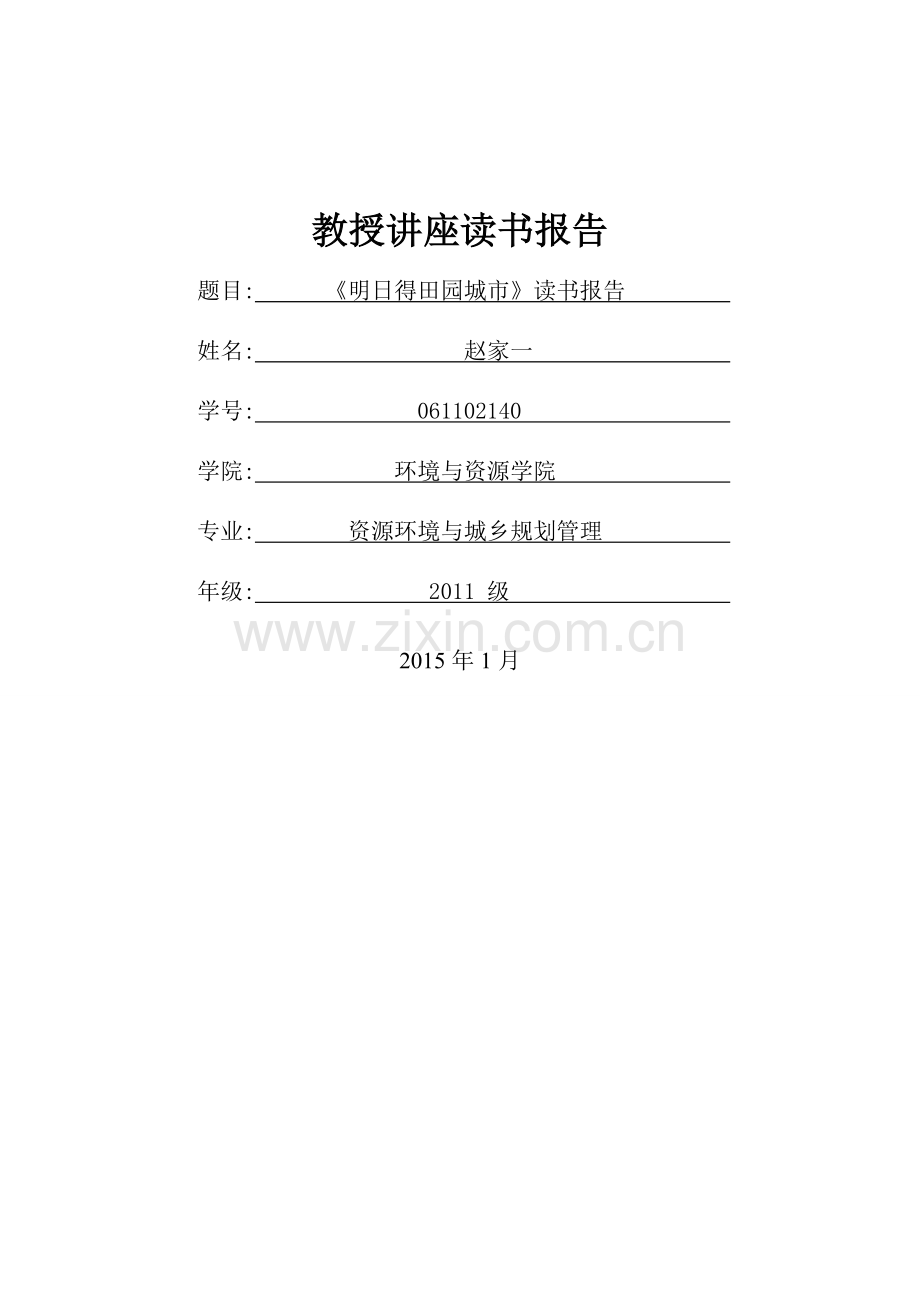 教授讲座读书报告

题目:《明日得田园城市》读书报告

姓名:赵家一

学号:061102140

学院:环境与资源学院

专业:资源环境与城乡规划管理

年级:2011级

2015年1月

www.zixin.com.cn